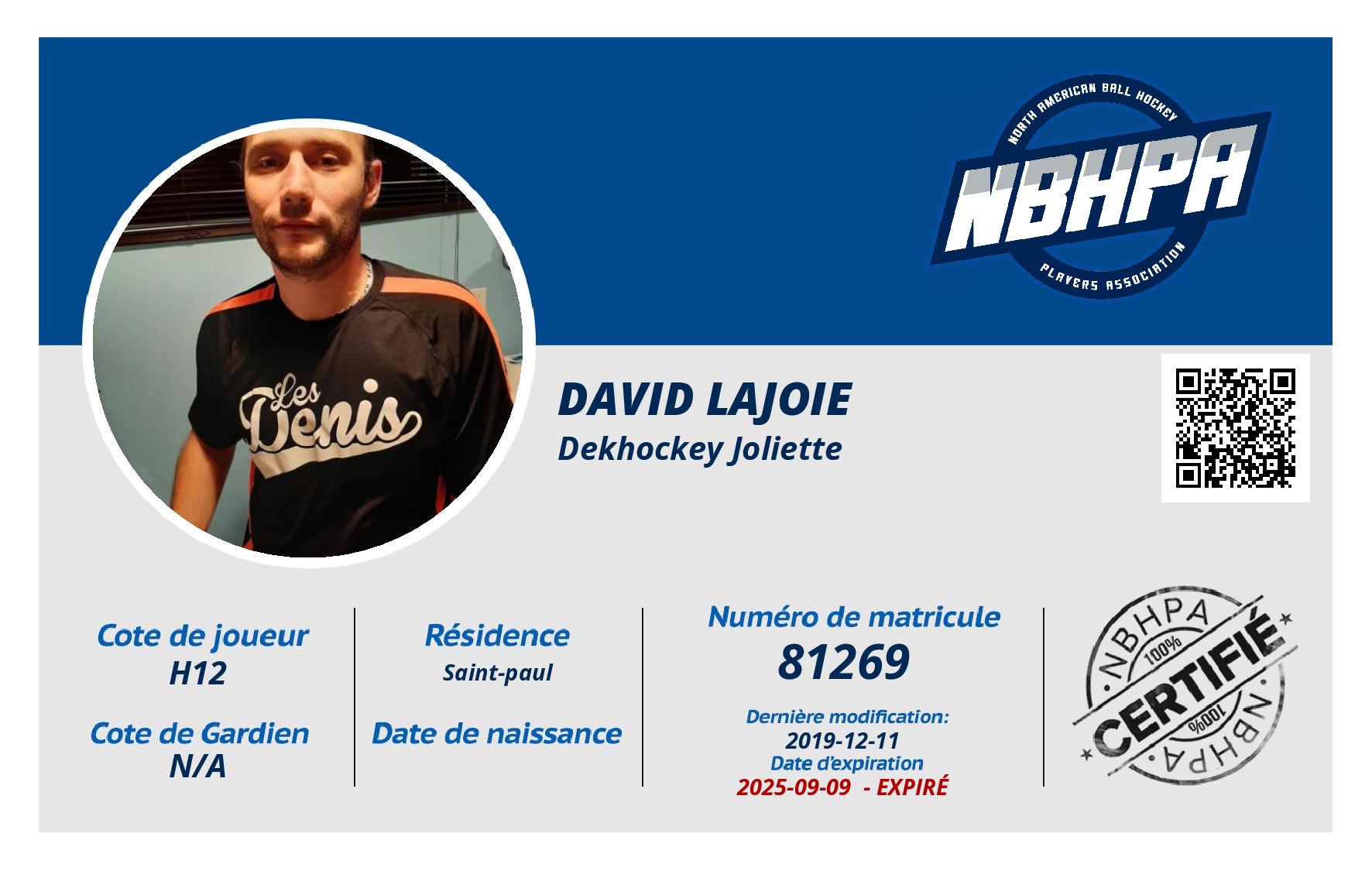 NORTH AMERICAN BALL HOCKEY
NBHPA
PLAYERS ASSOCIATION

Les Denis

DAVID LAJOIE
Dekhockey Joliette

Cote de joueur
H12

Cote de Gardien
N/A

Résidence
Saint-paul

Date de naissance

Numéro de matricule
81269

Dernière modification:
2019-12-11
Date d'expiration
2025-09-09 - EXPIRÉ

NBHPA
100%
CERTIFIÉ
100%
NBHPA